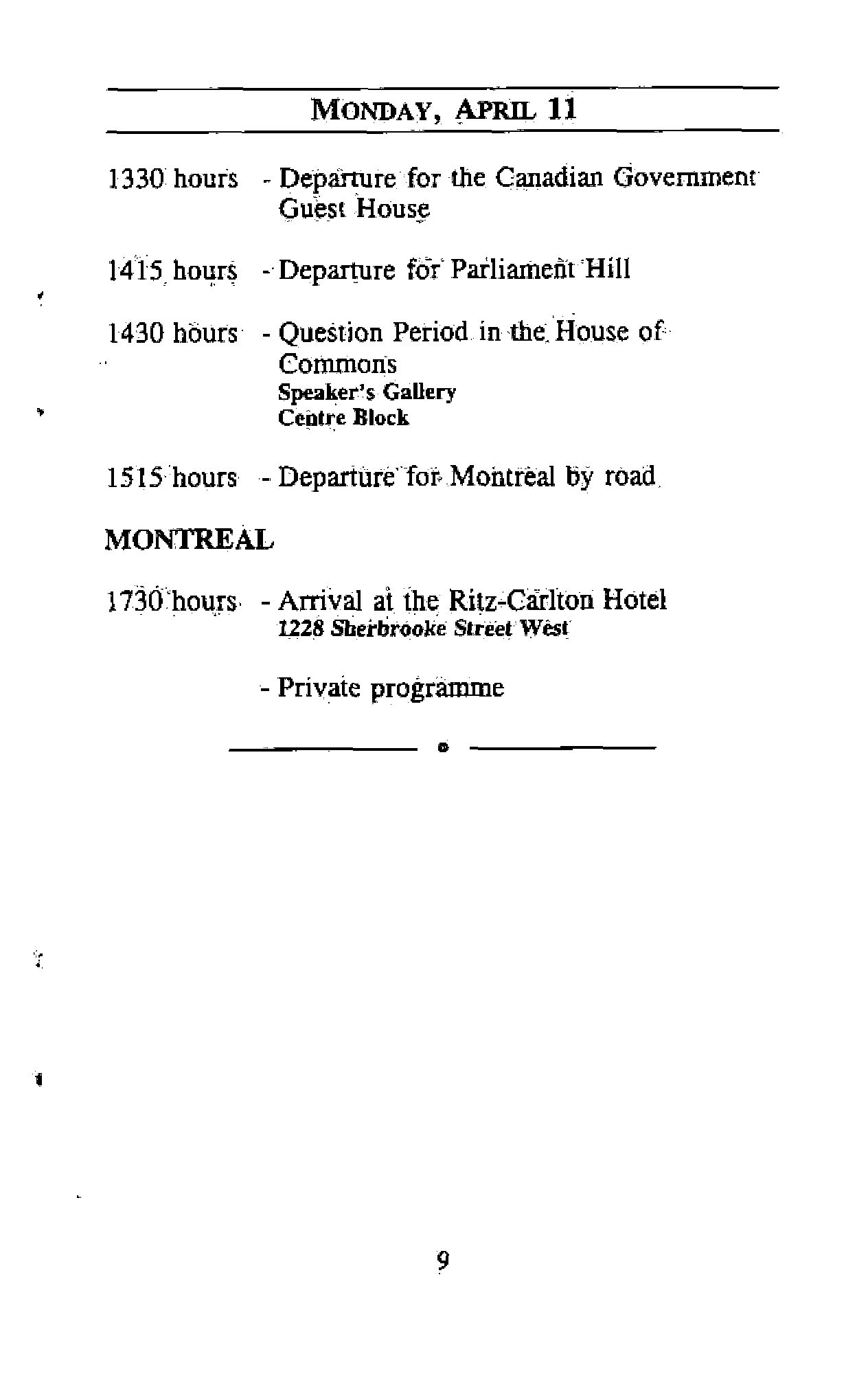 MONDAY, APRIL 11

1330 hours - Departure for the Canadian Government Guest House

1415 hours - Departure for Parliament Hill

1430 hours - Question Period in the House of Commons
Speaker's Gallery
Centre Block

1515 hours - Departure for Montreal by road

MONTREAL

1730 hours - Arrival at the Ritz-Carlton Hotel
1228 Sherbrooke Street West

- Private programme

9